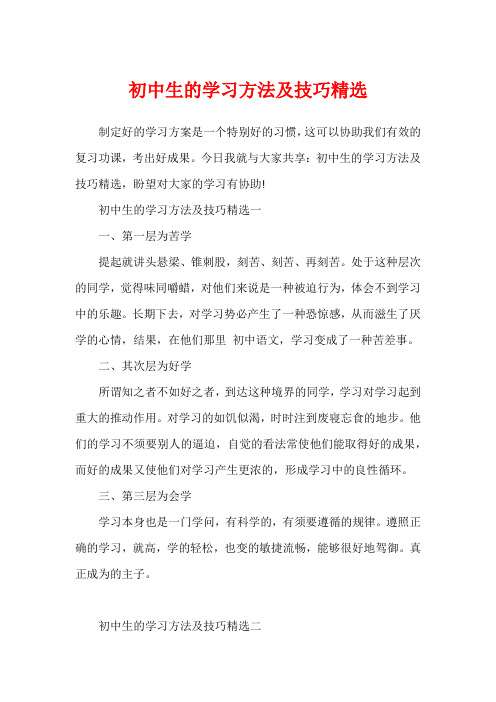 初中生的学习方法及技巧精选

制定好的学习方案是一个特别好的习惯，这可以协助我们有效的复习功课，考出好成果。今日我就与大家共享：初中生的学习方法及技巧精选，盼望对大家的学习有协助!

初中生的学习方法及技巧精选一

一、第一层为苦学

提起就讲头悬梁、锥刺股，刻苦、刻苦、再刻苦。处于这种层次的同学，觉得味同嚼蜡，对他们来说是一种被迫行为，体会不到学习中的乐趣。长期下去，对学习势必产生了一种恐惊感，从而滋生了厌学的心情，结果，在他们那里 初中语文，学习变成了一种苦差事。

二、其次层为好学

所谓知之者不如好之者，到达这种境界的同学，学习对学习起到重大的推动作用。对学习的如饥似渴，时时注到废寝忘食的地步。他们的学习不须要别人的逼迫，自觉的看法常使他们能取得好的成果，而好的成果又使他们对学习产生更浓的，形成学习中的良性循环。

三、第三层为会学

学习本身也是一门学问，有科学的，有须要遵循的规律。遵照正确的学习，就高，学的轻松，也变的敏捷流畅，能够很好地驾御。真正成为的主子。

初中生的学习方法及技巧精选二